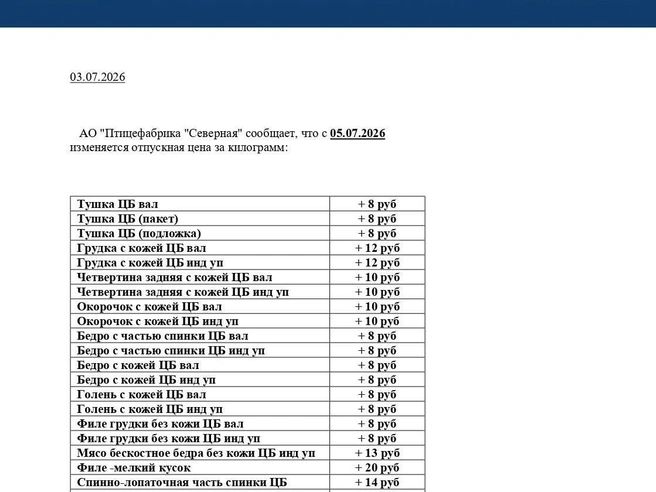 03.07.2026

АО "Птицефабрика "Северная" сообщает, что с 05.07.2026 изменяется отпускная цена за килограмм:

| Тушка ЦБ вал | + 8 руб |
|---|---|
| Тушка ЦБ (пакет) | + 8 руб |
| Тушка ЦБ (подложка) | + 8 руб |
| Грудка с кожей ЦБ вал | + 12 руб |
| Грудка с кожей ЦБ инд уп | + 12 руб |
| Четвертина задняя с кожей ЦБ вал | + 10 руб |
| Четвертина задняя с кожей ЦБ инд уп | + 10 руб |
| Окорочок с кожей ЦБ вал | + 10 руб |
| Окорочок с кожей ЦБ инд уп | + 10 руб |
| Бедро с частью спинки ЦБ вал | + 8 руб |
| Бедро с частью спинки ЦБ инд уп | + 8 руб |
| Бедро с кожей ЦБ вал | + 8 руб |
| Бедро с кожей ЦБ инд уп | + 8 руб |
| Голень с кожей ЦБ вал | + 8 руб |
| Голень с кожей ЦБ инд уп | + 8 руб |
| Филе грудки без кожи ЦБ вал | + 8 руб |
| Филе грудки без кожи ЦБ инд уп | + 8 руб |
| Мясо бескостное бедра без кожи ЦБ инд уп | + 13 руб |
| Филе -мелкий кусок | + 20 руб |
| Спинно-лопаточная часть спинки ЦБ | + 14 руб |